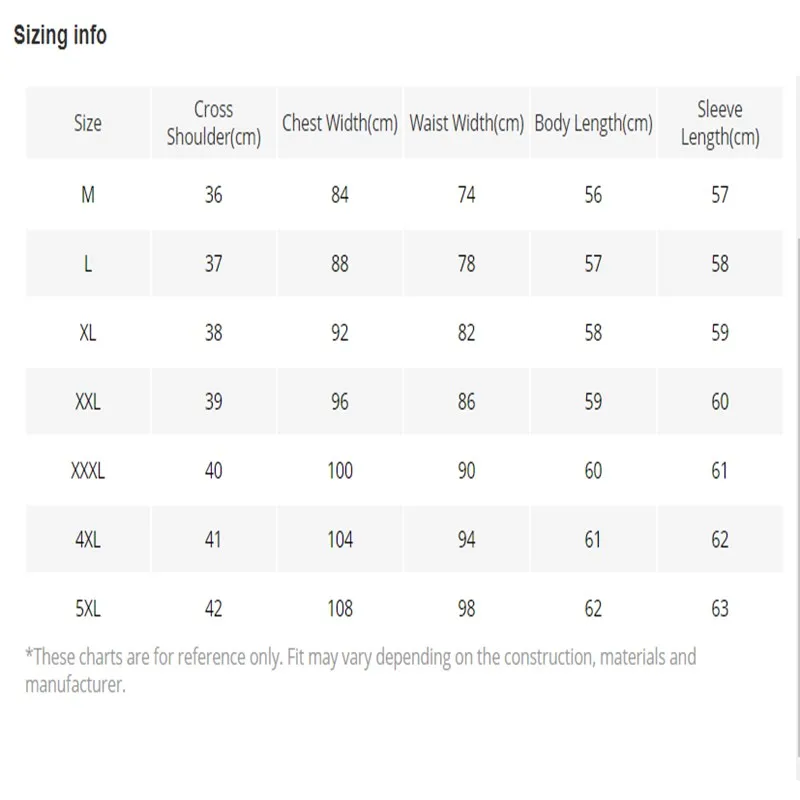 Sizing info

| Size | Cross Shoulder(cm) | Chest Width(cm) | Waist Width(cm) | Body Length(cm) | Sleeve Length(cm) |
|---|---|---|---|---|---|
| M | 36 | 84 | 74 | 56 | 57 |
| L | 37 | 88 | 78 | 57 | 58 |
| XL | 38 | 92 | 82 | 58 | 59 |
| XXL | 39 | 96 | 86 | 59 | 60 |
| XXXL | 40 | 100 | 90 | 60 | 61 |
| 4XL | 41 | 104 | 94 | 61 | 62 |
| 5XL | 42 | 108 | 98 | 62 | 63 |

*These charts are for reference only. Fit may vary depending on the construction, materials and manufacturer.